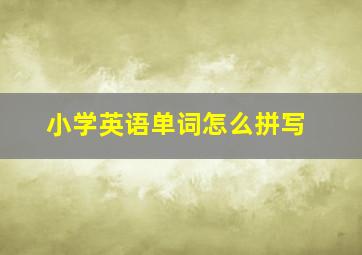 小学英语单词怎么拼写